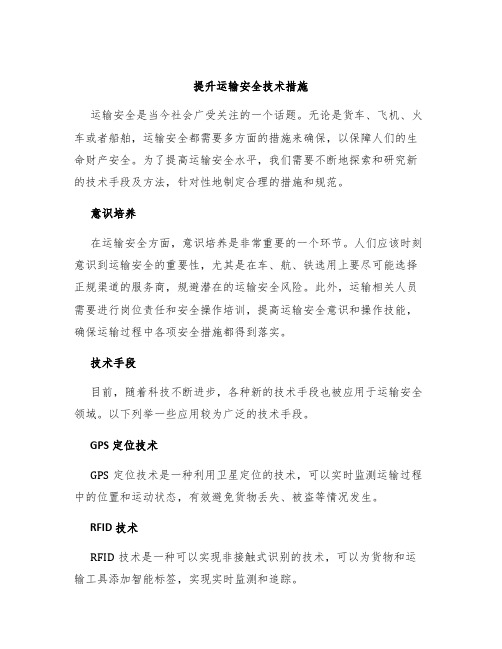 提升运输安全技术措施

运输安全是当今社会广受关注的一个话题。无论是货车、飞机、火车或者船舶，运输安全都需要多方面的措施来确保，以保障人们的生命财产安全。为了提高运输安全水平，我们需要不断地探索和研究新的技术手段及方法，针对性地制定合理的措施和规范。

意识培养

在运输安全方面，意识培养是非常重要的一个环节。人们应该时刻意识到运输安全的重要性，尤其是在车、航、铁选用上要尽可能选择正规渠道的服务商，规避潜在的运输安全风险。此外，运输相关人员需要进行岗位责任和安全操作培训，提高运输安全意识和操作技能，确保运输过程中各项安全措施都得到落实。

技术手段

目前，随着科技不断进步，各种新的技术手段也被应用于运输安全领域。以下列举一些应用较为广泛的技术手段。

GPS 定位技术

GPS 定位技术是一种利用卫星定位的技术，可以实时监测运输过程中的位置和运动状态，有效避免货物丢失、被盗等情况发生。

RFID 技术

RFID 技术是一种可以实现非接触式识别的技术，可以为货物和运输工具添加智能标签，实现实时监测和追踪。